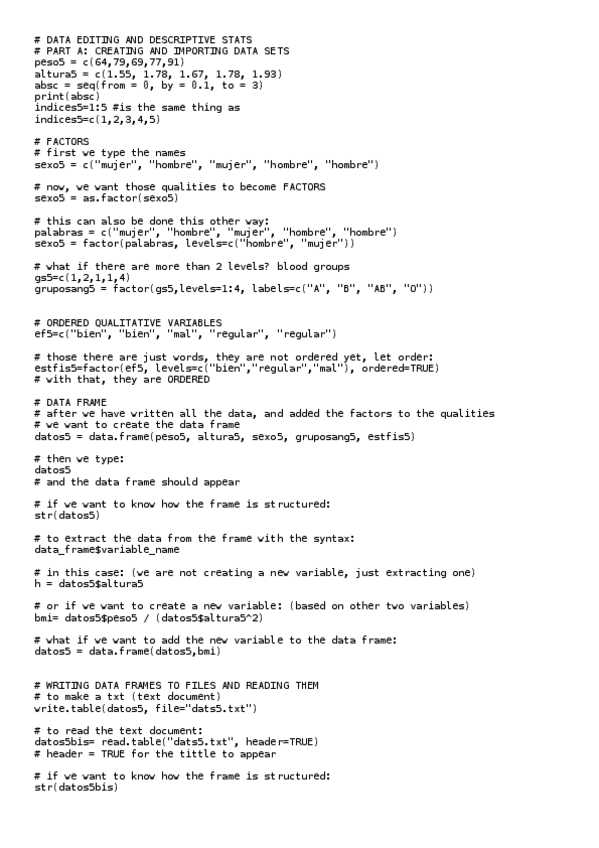 # DATA EDITING AND DESCRIPTIVE STATS
# PART A: CREATING AND IMPORTING DATA SETS
peso5 = c(64,79,69,77,91)
altura5 = c(1.55, 1.78, 1.67, 1.78, 1.93)
absc = seq(from = 0, by = 0.1, to = 3)
print(absc)
indices5=1:5 #is the same thing as
indices5=c(1,2,3,4,5)

# FACTORS
# first we type the names
sexo5 = c("mujer", "hombre", "mujer", "hombre", "hombre")

# now, we want those qualities to become FACTORS
sexo5 = as.factor(sexo5)

# this can also be done this other way:
palabras = c("mujer", "hombre", "mujer", "hombre", "hombre")
sexo5 = factor(palabras, levels=c("hombre", "mujer"))

# what if there are more than 2 levels? blood groups
gs5=c(1,2,1,1,4)
gruposang5 = factor(gs5,levels=1:4, labels=c("A", "B", "AB", "O"))

# ORDERED QUALITATIVE VARIABLES
ef5=c("bien", "bien", "mal", "regular", "regular")

# those there are just words, they are not ordered yet, let order:
estfis5=factor(ef5, levels=c("bien","regular","mal"), ordered=TRUE)
# with that, they are ORDERED

# DATA FRAME
# after we have written all the data, and added the factors to the qualities
# we want to create the data frame
datos5 = data.frame(peso5, altura5, sexo5, gruposang5, estfis5)

# then we type:
datos5
# and the data frame should appear

# if we want to know how the frame is structured:
str(datos5)

# to extract the data from the frame with the syntax:
data_frame$variable_name

# in this case: (we are not creating a new variable, just extracting one)
h = datos5$altura5

# or if we want to create a new variable: (based on other two variables)
bmi= datos5$peso5 / (datos5$altura5^2)

# what if we want to add the new variable to the data frame:
datos5 = data.frame(datos5,bmi)

# WRITING DATA FRAMES TO FILES AND READING THEM
# to make a txt (text document)
write.table(datos5, file="dats5.txt")

# to read the text document:
datos5bis= read.table("dats5.txt", header=TRUE)
# header = TRUE for the tittle to appear

# if we want to know how the frame is structured:
str(datos5bis)